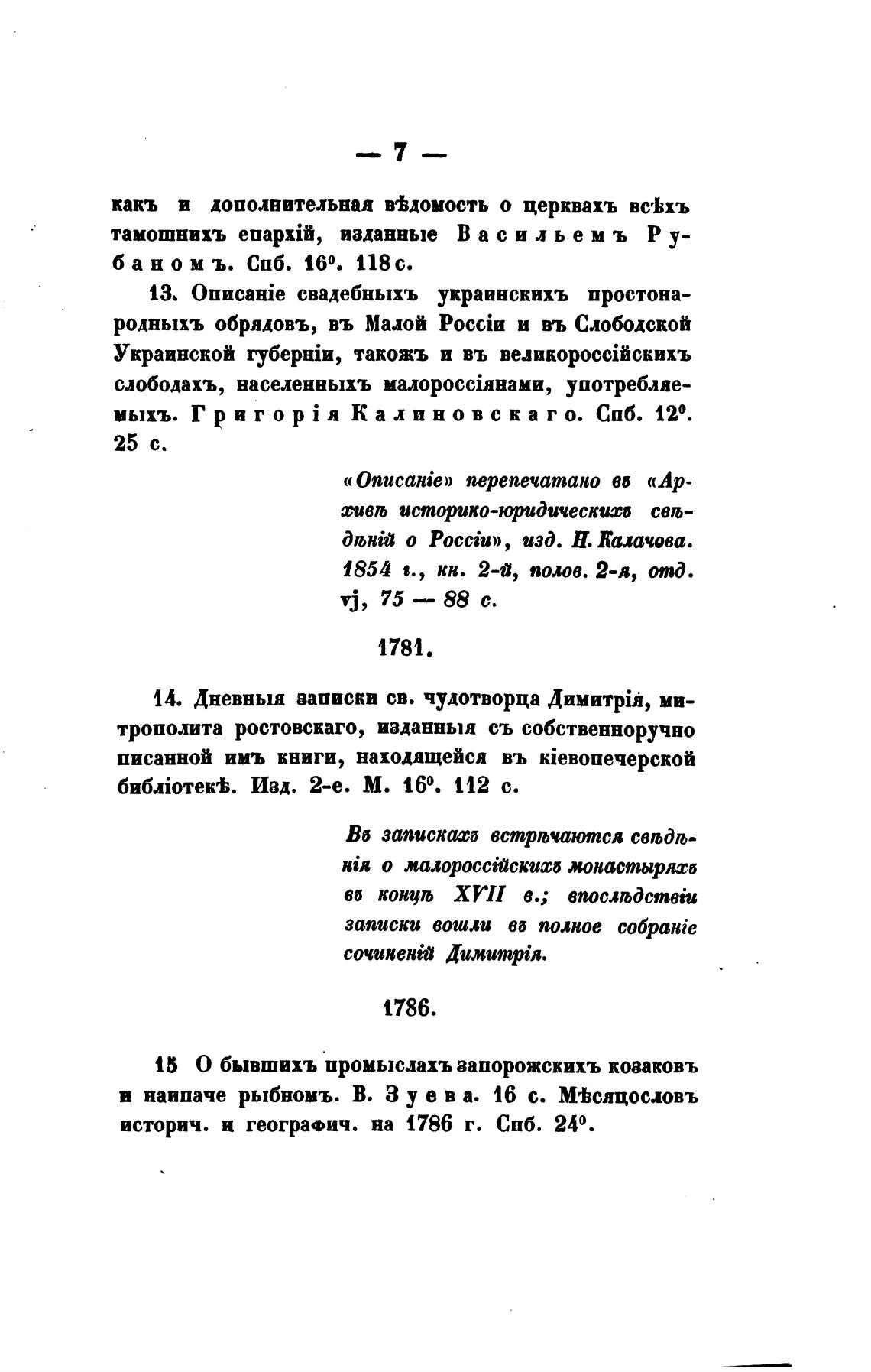 — 7 —

какъ и дополнительная вѣдомость о церквахъ всѣхъ тамошнихъ епархій, изданные Васильемъ Рубаномъ. Спб. 16°. 118 с.

13. Описаніе свадебныхъ украинскихъ простонародныхъ обрядовъ, въ Малой Россіи и въ Слободской Украинской губерніи, такожъ и въ великороссійскихъ слободахъ, населенныхъ малороссіянами, употребляемыхъ. Григорія Калиновскаго. Спб. 12°. 25 с.

«Описаніе» перепечатано въ «Архивѣ историко-юридическихъ свѣдѣній о Россіи», изд. Н. Калачова. 1854 г., кн. 2-й, полов. 2-я, отд. vj, 75 — 88 с.

1781.

14. Дневныя записки св. чудотворца Димитрія, митрополита ростовскаго, изданныя съ собственноручно писанной имъ книги, находящейся въ кіевопечерской библіотекѣ. Изд. 2-е. М. 16°. 112 с.

Въ запискахъ встрѣчаются свѣдѣнія о малороссійскихъ монастыряхъ въ концѣ XVII в.; впослѣдствіи записки вошли въ полное собраніе сочиненій Димитрія.

1786.

15 О бывшихъ промыслахъ запорожскихъ козаковъ и наипаче рыбномъ. В. Зуева. 16 с. Мѣсяцословъ историч. и географич. на 1786 г. Спб. 24°.